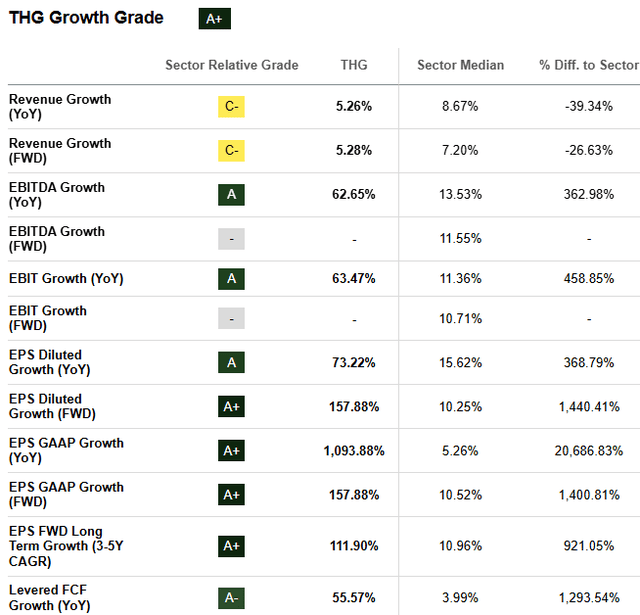 THG Growth Grade A+

| | Sector Relative Grade | THG | Sector Median | % Diff. to Sector |
|---|---|---|---|---|
| Revenue Growth (YoY) | C- | 5.26% | 8.67% | -39.34% |
| Revenue Growth (FWD) | C- | 5.28% | 7.20% | -26.63% |
| EBITDA Growth (YoY) | A | 62.65% | 13.53% | 362.98% |
| EBITDA Growth (FWD) | - | - | 11.55% | - |
| EBIT Growth (YoY) | A | 63.47% | 11.36% | 458.85% |
| EBIT Growth (FWD) | - | - | 10.71% | - |
| EPS Diluted Growth (YoY) | A | 73.22% | 15.62% | 368.79% |
| EPS Diluted Growth (FWD) | A+ | 157.88% | 10.25% | 1,440.41% |
| EPS GAAP Growth (YoY) | A+ | 1,093.88% | 5.26% | 20,686.83% |
| EPS GAAP Growth (FWD) | A+ | 157.88% | 10.52% | 1,400.81% |
| EPS FWD Long Term Growth (3-5Y CAGR) | A+ | 111.90% | 10.96% | 921.05% |
| Levered FCF Growth (YoY) | A- | 55.57% | 3.99% | 1,293.54% |